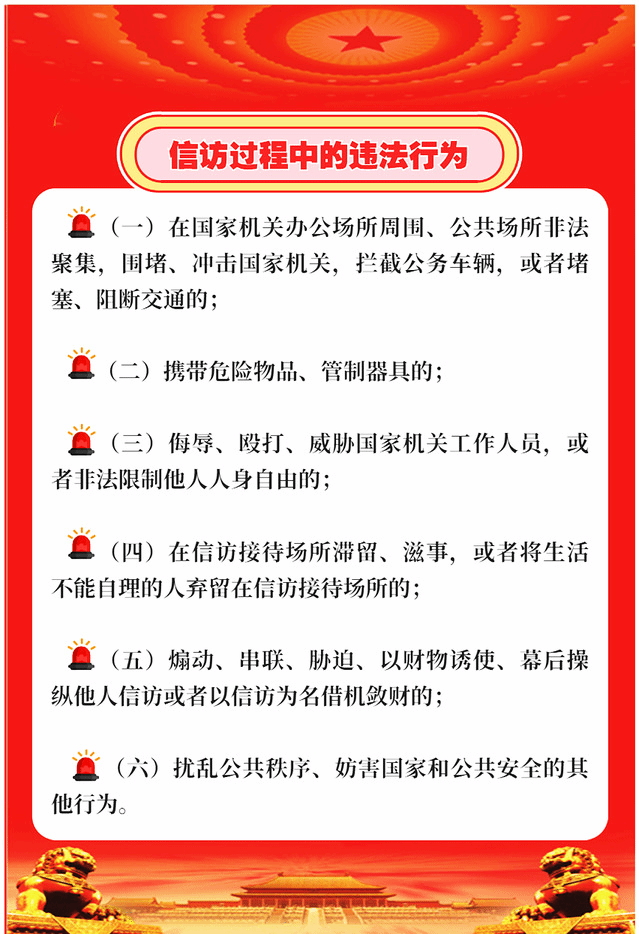 信访过程中的违法行为

（一）在国家机关办公场所周围、公共场所非法聚集，围堵、冲击国家机关，拦截公务车辆，或者堵塞、阻断交通的；

（二）携带危险物品、管制器具的；

（三）侮辱、殴打、威胁国家机关工作人员，或者非法限制他人人身自由的；

（四）在信访接待场所滞留、滋事，或者将生活不能自理的人弃留在信访接待场所的；

（五）煽动、串联、胁迫、以财物诱使、幕后操纵他人信访或者以信访为名借机敛财的；

（六）扰乱公共秩序、妨害国家和公共安全的其他行为。